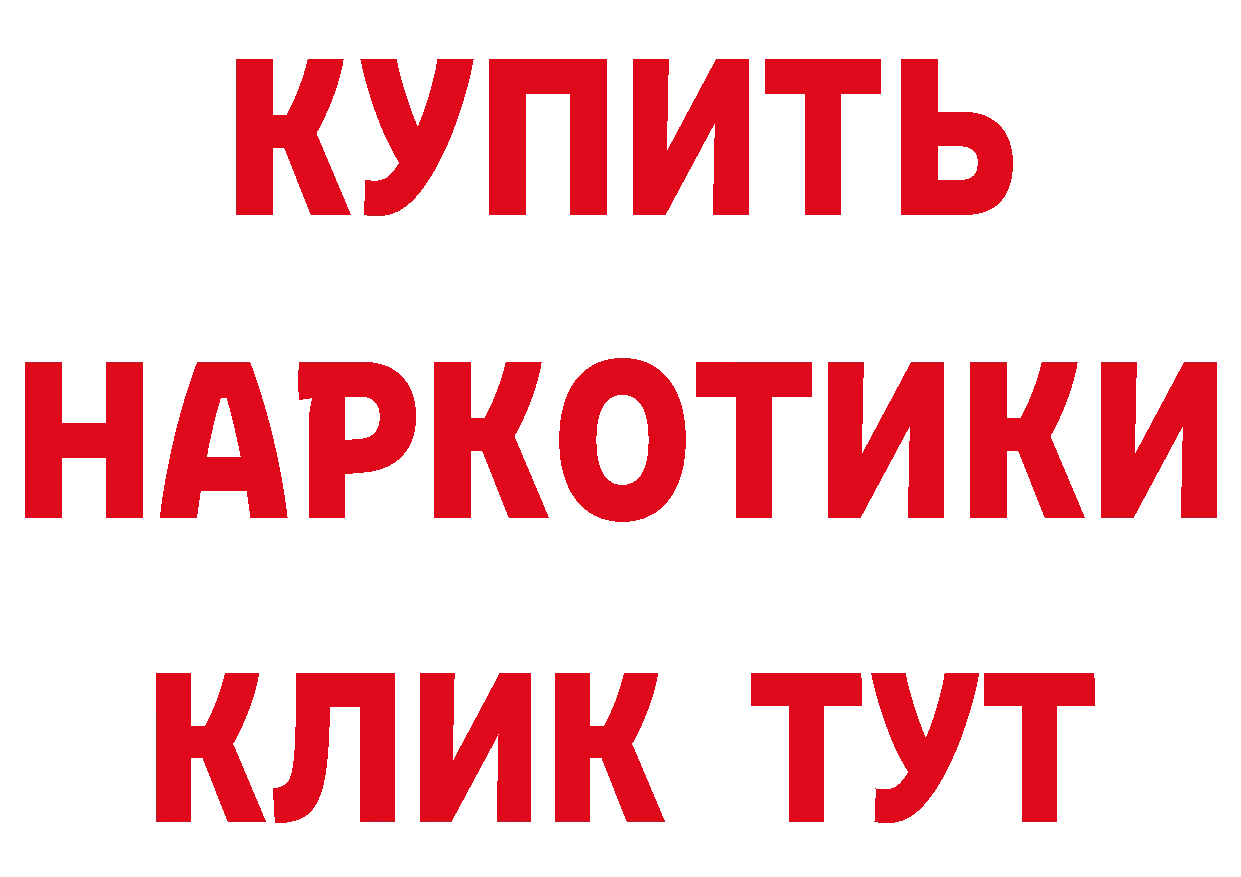 КУПИТЬ
НАРКОТИКИ
КЛИК ТУТ